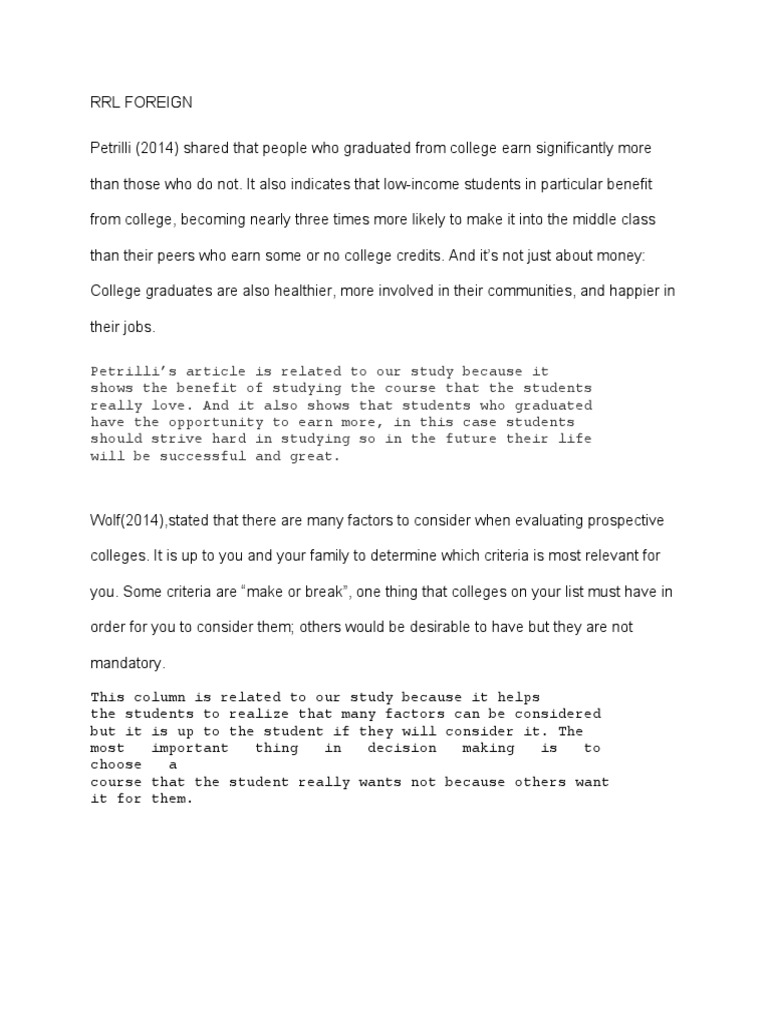 RRL FOREIGN

Petrilli (2014) shared that people who graduated from college earn significantly more than those who do not. It also indicates that low-income students in particular benefit from college, becoming nearly three times more likely to make it into the middle class than their peers who earn some or no college credits. And it's not just about money: College graduates are also healthier, more involved in their communities, and happier in their jobs.

Petrilli's article is related to our study because it shows the benefit of studying the course that the students really love. And it also shows that students who graduated have the opportunity to earn more, in this case students should strive hard in studying so in the future their life will be successful and great.

Wolf(2014),stated that there are many factors to consider when evaluating prospective colleges. It is up to you and your family to determine which criteria is most relevant for you. Some criteria are "make or break", one thing that colleges on your list must have in order for you to consider them; others would be desirable to have but they are not mandatory.

This column is related to our study because it helps the students to realize that many factors can be considered but it is up to the student if they will consider it. The most important thing in decision making is to choose a course that the student really wants not because others want it for them.